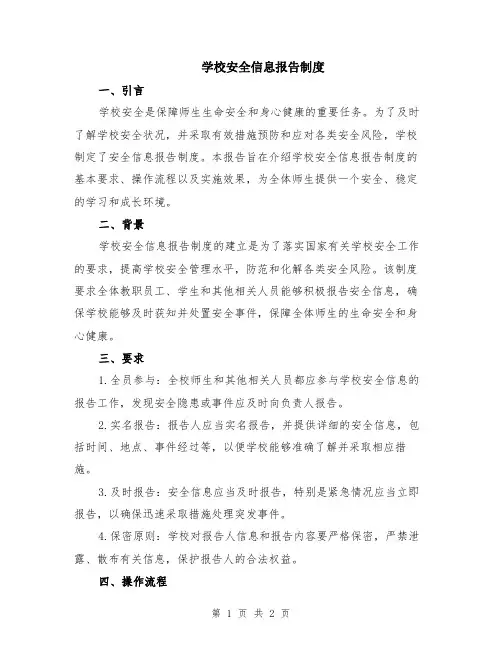 学校安全信息报告制度

一、引言

学校安全是保障师生生命安全和身心健康的重要任务。为了及时了解学校安全状况，并采取有效措施预防和应对各类安全风险，学校制定了安全信息报告制度。本报告旨在介绍学校安全信息报告制度的基本要求、操作流程以及实施效果，为全体师生提供一个安全、稳定的学习和成长环境。

二、背景

学校安全信息报告制度的建立是为了落实国家有关学校安全工作的要求，提高学校安全管理水平，防范和化解各类安全风险。该制度要求全体教职员工、学生和其他相关人员能够积极报告安全信息，确保学校能够及时获知并处置安全事件，保障全体师生的生命安全和身心健康。

三、要求

1.全员参与：全校师生和其他相关人员都应参与学校安全信息的报告工作，发现安全隐患或事件应及时向负责人报告。

2.实名报告：报告人应当实名报告，并提供详细的安全信息，包括时间、地点、事件经过等，以便学校能够准确了解并采取相应措施。

3.及时报告：安全信息应当及时报告，特别是紧急情况应当立即报告，以确保迅速采取措施处理突发事件。

4.保密原则：学校对报告人信息和报告内容要严格保密，严禁泄露、散布有关信息，保护报告人的合法权益。

四、操作流程

第 1 页 共 2 页